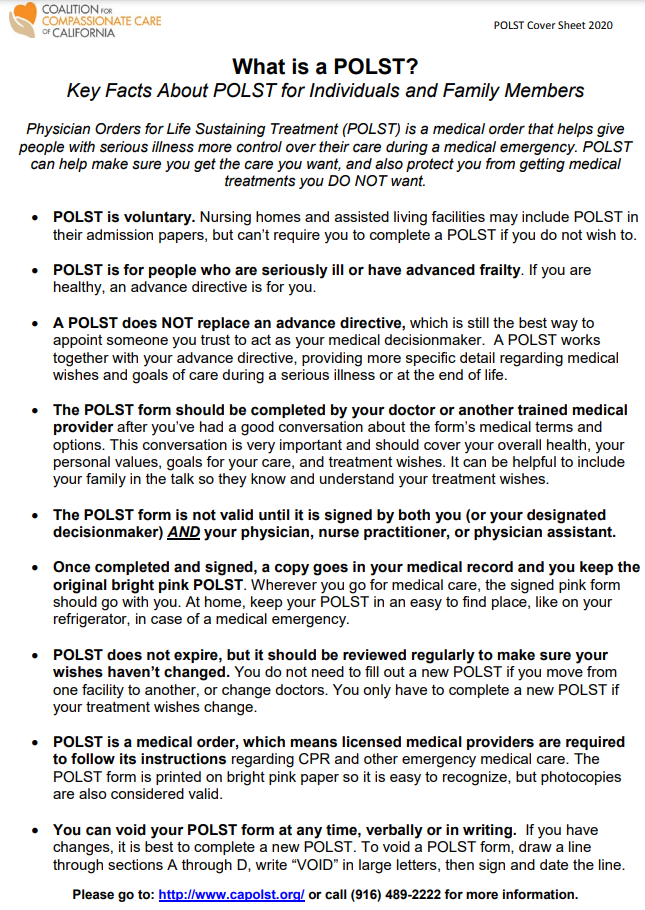 COALITION FOR COMPASSIONATE CARE OF CALIFORNIA

POLST Cover Sheet 2020

What is a POLST?
Key Facts About POLST for Individuals and Family Members

Physician Orders for Life Sustaining Treatment (POLST) is a medical order that helps give people with serious illness more control over their care during a medical emergency. POLST can help make sure you get the care you want, and also protect you from getting medical treatments you DO NOT want.

• POLST is voluntary. Nursing homes and assisted living facilities may include POLST in their admission papers, but can't require you to complete a POLST if you do not wish to.

• POLST is for people who are seriously ill or have advanced frailty. If you are healthy, an advance directive is for you.

• A POLST does NOT replace an advance directive, which is still the best way to appoint someone you trust to act as your medical decisionmaker. A POLST works together with your advance directive, providing more specific detail regarding medical wishes and goals of care during a serious illness or at the end of life.

• The POLST form should be completed by your doctor or another trained medical provider after you've had a good conversation about the form's medical terms and options. This conversation is very important and should cover your overall health, your personal values, goals for your care, and treatment wishes. It can be helpful to include your family in the talk so they know and understand your treatment wishes.

• The POLST form is not valid until it is signed by both you (or your designated decisionmaker) AND your physician, nurse practitioner, or physician assistant.

• Once completed and signed, a copy goes in your medical record and you keep the original bright pink POLST. Wherever you go for medical care, the signed pink form should go with you. At home, keep your POLST in an easy to find place, like on your refrigerator, in case of a medical emergency.

• POLST does not expire, but it should be reviewed regularly to make sure your wishes haven't changed. You do not need to fill out a new POLST if you move from one facility to another, or change doctors. You only have to complete a new POLST if your treatment wishes change.

• POLST is a medical order, which means licensed medical providers are required to follow its instructions regarding CPR and other emergency medical care. The POLST form is printed on bright pink paper so it is easy to recognize, but photocopies are also considered valid.

• You can void your POLST form at any time, verbally or in writing. If you have changes, it is best to complete a new POLST. To void a POLST form, draw a line through sections A through D, write "VOID" in large letters, then sign and date the line.

Please go to: http://www.capolst.org/ or call (916) 489-2222 for more information.